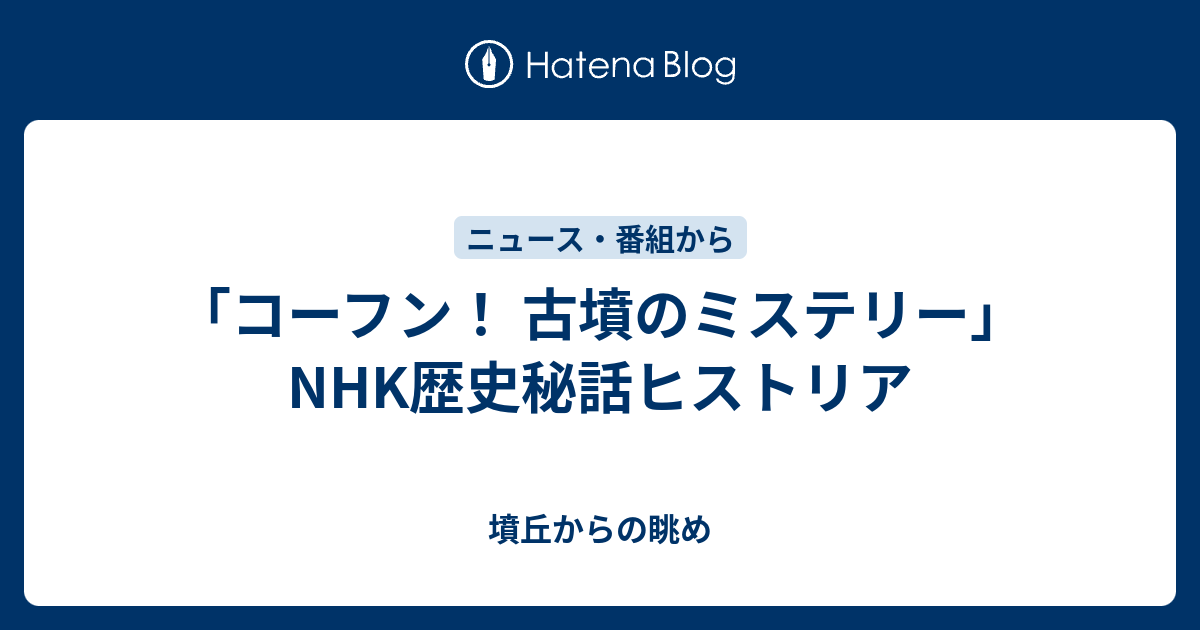 Hatena Blog

ニュース・番組から

「コーフン！ 古墳のミステリー」NHK歴史秘話ヒストリア

墳丘からの眺め